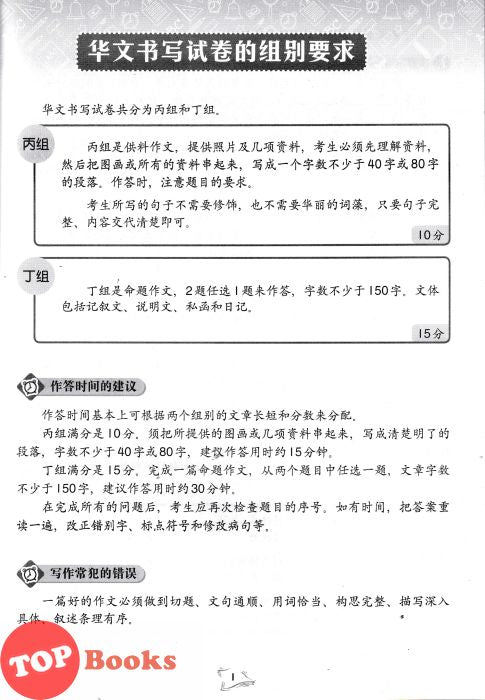 华文书写试卷的组别要求

华文书写试卷共分为丙组和丁组。

丙组

丙组是供料作文，提供照片及几项资料，考生必须先理解资料，然后把图画或所有的资料串起来，写成一个字数不少于40字或80字的段落。作答时，注意题目的要求。

考生所写的句子不需要修饰，也不需要华丽的词藻，只要句子完整、内容交代清楚即可。

10分

丁组

丁组是命题作文，2题任选1题来作答，字数不少于150字。文体包括记叙文、说明文、私函和日记。

15分

作答时间的建议

作答时间基本上可根据两个组别的文章长短和分数来分配。

丙组满分是10分，须把所提供的图画或几项资料串起来，写成清楚明了的段落，字数不少于40字或80字，建议作答用时约15分钟。

丁组满分是15分，完成一篇命题作文，从两个题目中任选一题，文章字数不少于150字，建议作答用时约30分钟。

在完成所有的问题后，考生应再次检查题目的序号。如有时间，把答案重读一遍，改正错别字、标点符号和修改病句等。

写作常犯的错误

一篇好的作文必须做到切题、文句通顺、用词恰当、构思完整、描写深入具体、叙述条理有序。

TOP Books

1